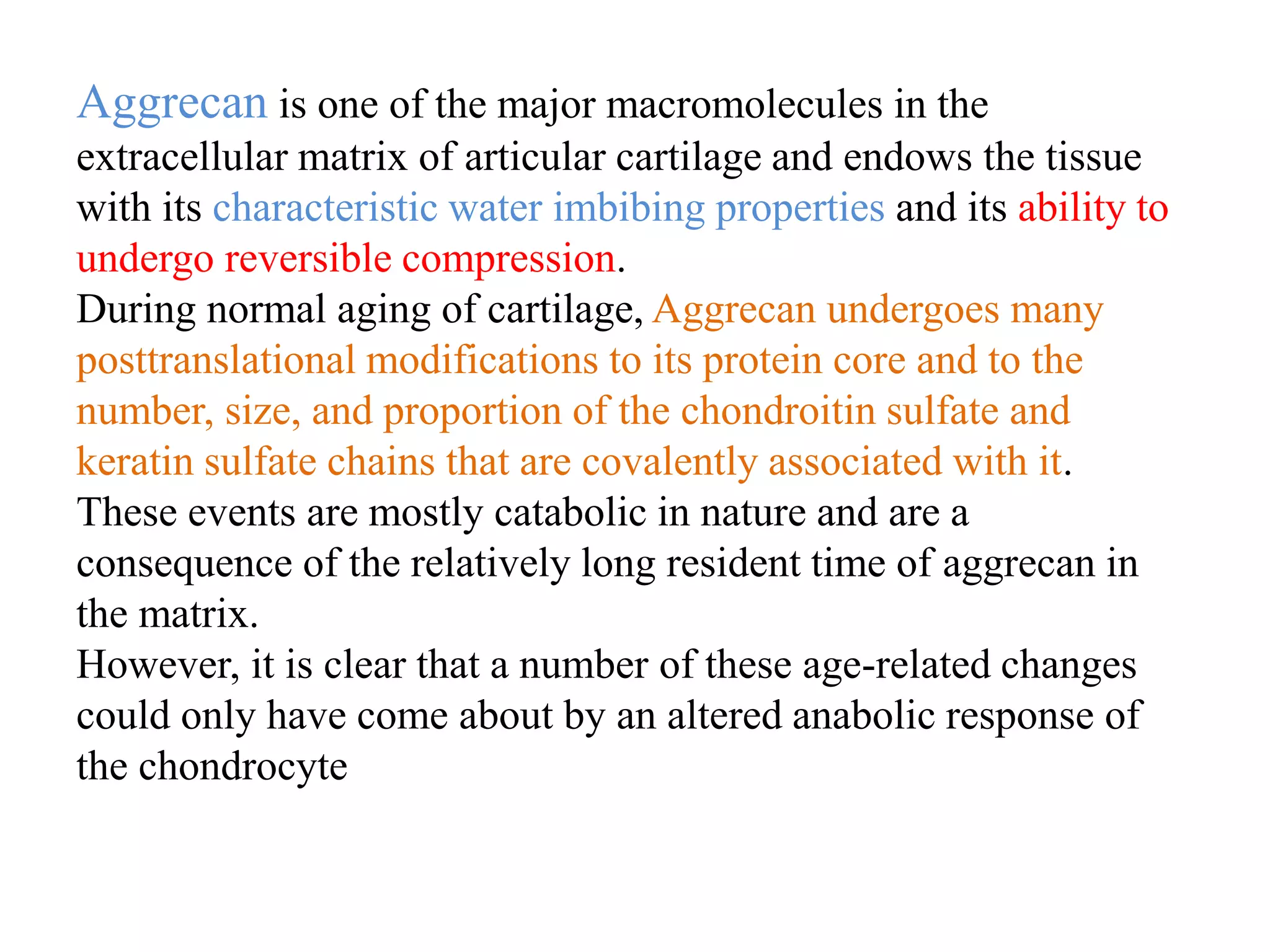 Aggrecan is one of the major macromolecules in the extracellular matrix of articular cartilage and endows the tissue with its characteristic water imbibing properties and its ability to undergo reversible compression.

During normal aging of cartilage, Aggrecan undergoes many posttranslational modifications to its protein core and to the number, size, and proportion of the chondroitin sulfate and keratin sulfate chains that are covalently associated with it.

These events are mostly catabolic in nature and are a consequence of the relatively long resident time of aggrecan in the matrix.

However, it is clear that a number of these age-related changes could only have come about by an altered anabolic response of the chondrocyte